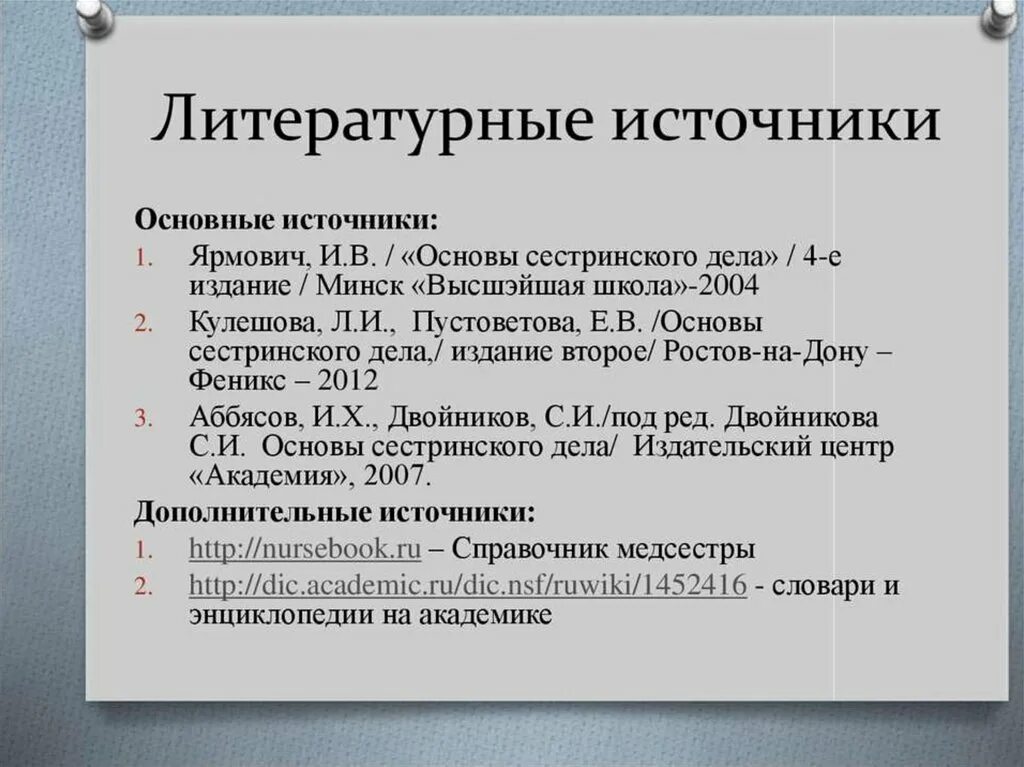 Литературные источники

Основные источники:

1. Ярмович, И.В. / «Основы сестринского дела» / 4-е издание / Минск «Высшэйшая школа»-2004
2. Кулешова, Л.И., Пустоветова, Е.В. /Основы сестринского дела,/ издание второе/ Ростов-на-Дону – Феникс – 2012
3. Аббясов, И.Х., Двойников, С.И./под ред. Двойникова С.И. Основы сестринского дела/ Издательский центр «Академия», 2007.

Дополнительные источники:

1. http://nursebook.ru – Справочник медсестры
2. http://dic.academic.ru/dic.nsf/ruwiki/1452416 - словари и энциклопедии на академике